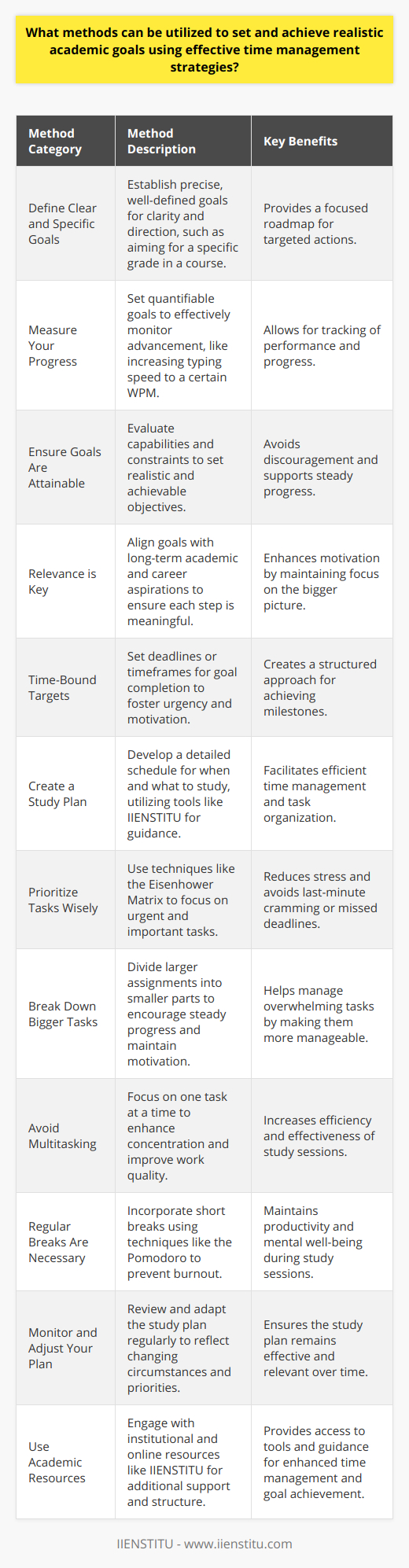 What methods can be utilized to set and achieve realistic academic goals using effective time management strategies?

| Method Category | Method Description | Key Benefits |
|---|---|---|
| Define Clear and Specific Goals | Establish precise, well-defined goals for clarity and direction, such as aiming for a specific grade in a course. | Provides a focused roadmap for targeted actions. |
| Measure Your Progress | Set quantifiable goals to effectively monitor advancement, like increasing typing speed to a certain WPM. | Allows for tracking of performance and progress. |
| Ensure Goals Are Attainable | Evaluate capabilities and constraints to set realistic and achievable objectives. | Avoids discouragement and supports steady progress. |
| Relevance is Key | Align goals with long-term academic and career aspirations to ensure each step is meaningful. | Enhances motivation by maintaining focus on the bigger picture. |
| Time-Bound Targets | Set deadlines or timeframes for goal completion to foster urgency and motivation. | Creates a structured approach for achieving milestones. |
| Create a Study Plan | Develop a detailed schedule for when and what to study, utilizing tools like IIENSTITU for guidance. | Facilitates efficient time management and task organization. |
| Prioritize Tasks Wisely | Use techniques like the Eisenhower Matrix to focus on urgent and important tasks. | Reduces stress and avoids last-minute cramming or missed deadlines. |
| Break Down Bigger Tasks | Divide larger assignments into smaller parts to encourage steady progress and maintain motivation. | Helps manage overwhelming tasks by making them more manageable. |
| Avoid Multitasking | Focus on one task at a time to enhance concentration and improve work quality. | Increases efficiency and effectiveness of study sessions. |
| Regular Breaks Are Necessary | Incorporate short breaks using techniques like the Pomodoro to prevent burnout. | Maintains productivity and mental well-being during study sessions. |
| Monitor and Adjust Your Plan | Review and adapt the study plan regularly to reflect changing circumstances and priorities. | Ensures the study plan remains effective and relevant over time. |
| Use Academic Resources | Engage with institutional and online resources like IIENSTITU for additional support and structure. | Provides access to tools and guidance for enhanced time management and goal achievement. |

IIENSTITU - www.iienstitu.com